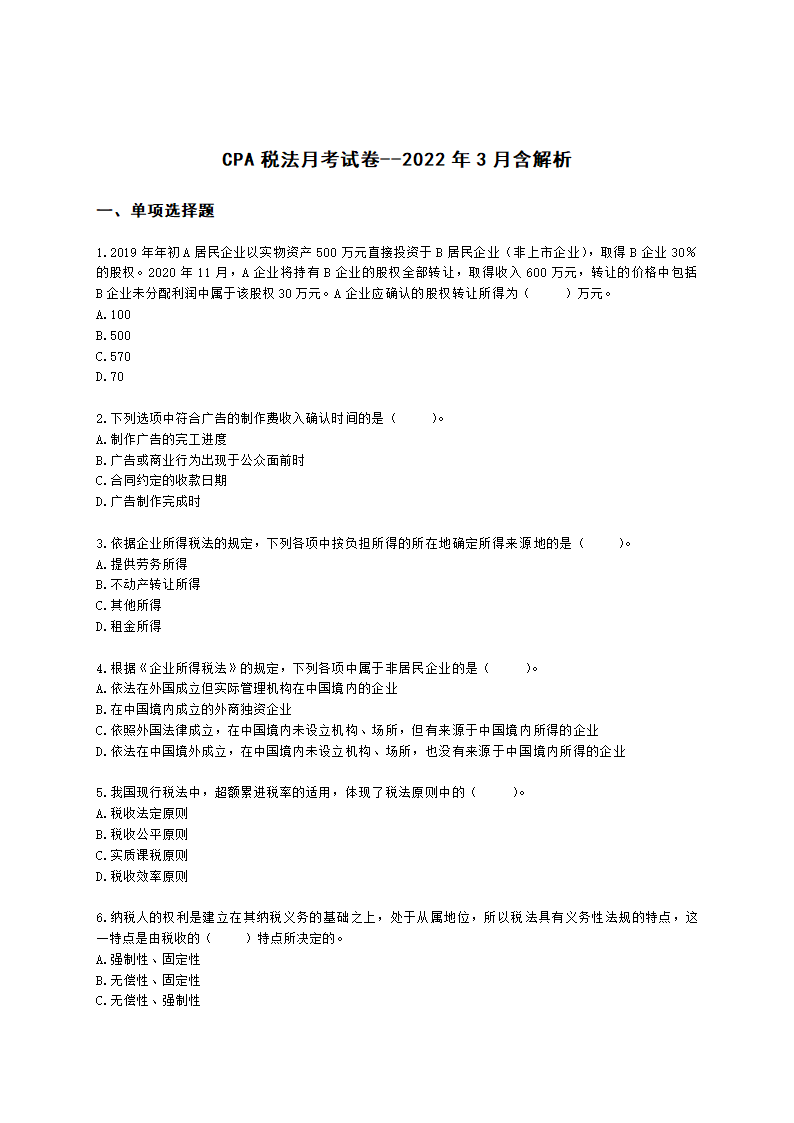 CPA 税法月考试卷--2022 年 3 月含解析

一、单项选择题

1.2019 年年初 A 居民企业以实物资产 500 万元直接投资于 B 居民企业（非上市企业），取得 B 企业 30%的股权。2020 年 11 月，A 企业将持有 B 企业的股权全部转让，取得收入 600 万元，转让的价格中包括 B 企业未分配利润中属于该股权 30 万元。A 企业应确认的股权转让所得为（　　）万元。
A.100
B.500
C.570
D.70

2.下列选项中符合广告的制作费收入确认时间的是（　　）。
A.制作广告的完工进度
B.广告或商业行为出现于公众面前时
C.合同约定的收款日期
D.广告制作完成时

3.依据企业所得税法的规定，下列各项中按负担所得的所在地确定所得来源地的是（　　）。
A.提供劳务所得
B.不动产转让所得
C.其他所得
D.租金所得

4.根据《企业所得税法》的规定，下列各项中属于非居民企业的是（　　）。
A.依法在外国成立但实际管理机构在中国境内的企业
B.在中国境内成立的外商独资企业
C.依照外国法律成立，在中国境内未设立机构、场所，但有来源于中国境内所得的企业
D.依法在中国境外成立，在中国境内未设立机构、场所，也没有来源于中国境内所得的企业

5.我国现行税法中，超额累进税率的适用，体现了税法原则中的（　　）。
A.税收法定原则
B.税收公平原则
C.实质课税原则
D.税收效率原则

6.纳税人的权利是建立在其纳税义务的基础之上，处于从属地位，所以税法具有义务性法规的特点，这一特点是由税收的（　　）特点所决定的。
A.强制性、固定性
B.无偿性、固定性
C.无偿性、强制性